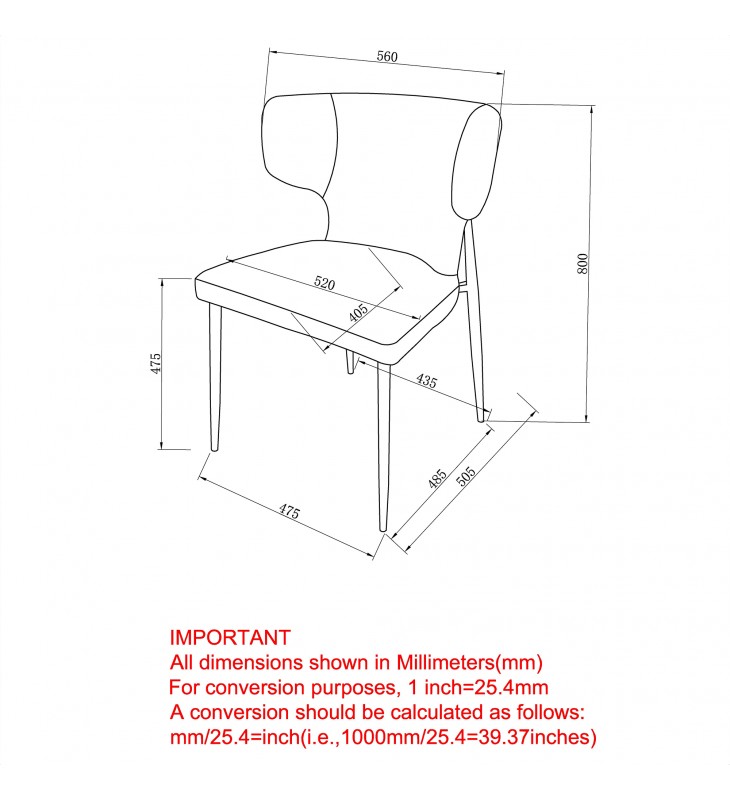 560

800

520

405

475

435

485

505

475

IMPORTANT
All dimensions shown in Millimeters(mm)
For conversion purposes, 1 inch=25.4mm
A conversion should be calculated as follows:
mm/25.4=inch(i.e.,1000mm/25.4=39.37inches)